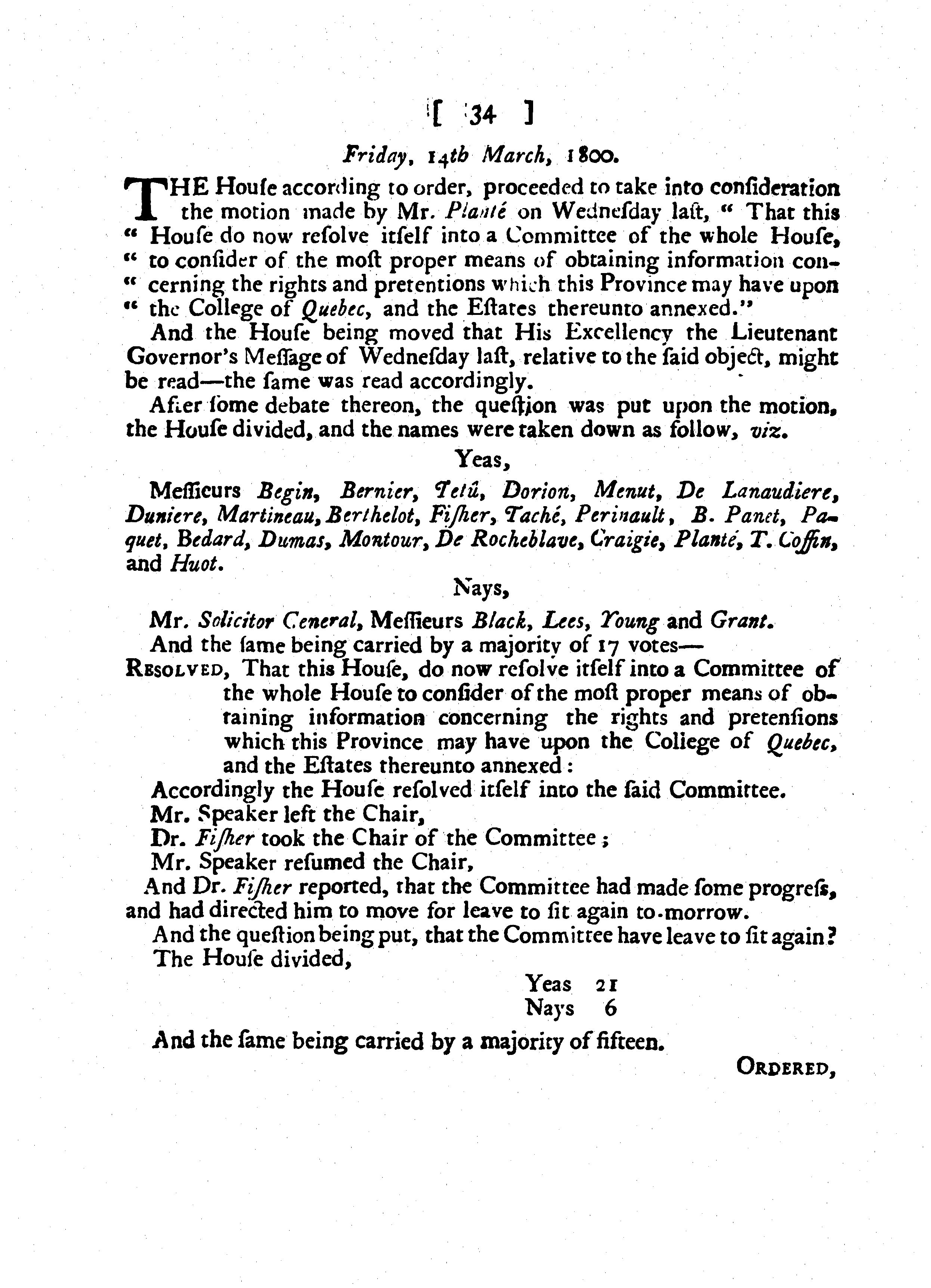 [ 34 ]

Friday, 14th March, 1800.

THE Houſe according to order, proceeded to take into conſideration the motion made by Mr. Planté on Wedneſday laſt, " That this " Houſe do now reſolve itſelf into a Committee of the whole Houſe, " to conſider of the moſt proper means of obtaining information con-" cerning the rights and pretentions which this Province may have upon " the College of Quebec, and the Eſtates thereunto annexed."

And the Houſe being moved that His Excellency the Lieutenant Governor's Meſſage of Wedneſday laſt, relative to the ſaid object, might be read—the ſame was read accordingly.

After ſome debate thereon, the queſtion was put upon the motion, the Houſe divided, and the names were taken down as follow, viz.

Yeas,

Meſſieurs Begin, Bernier, Tetû, Dorion, Menut, De Lanaudiere, Duniere, Martineau, Berthelot, Fiſher, Taché, Perinault, B. Panet, Paquet, Bedard, Dumas, Montour, De Rocheblave, Craigie, Planté, T. Coffin, and Huot.

Nays,

Mr. Solicitor General, Meſſieurs Black, Lees, Young and Grant.

And the ſame being carried by a majority of 17 votes—

RESOLVED, That this Houſe, do now reſolve itſelf into a Committee of the whole Houſe to conſider of the moſt proper means of obtaining information concerning the rights and pretenſions which this Province may have upon the College of Quebec, and the Eſtates thereunto annexed:

Accordingly the Houſe reſolved itſelf into the ſaid Committee.

Mr. Speaker left the Chair,

Dr. Fiſher took the Chair of the Committee;

Mr. Speaker reſumed the Chair,

And Dr. Fiſher reported, that the Committee had made ſome progreſs, and had directed him to move for leave to ſit again to-morrow.

And the queſtion being put, that the Committee have leave to ſit again? The Houſe divided,

Yeas 21
Nays 6

And the ſame being carried by a majority of fifteen.

ORDERED,